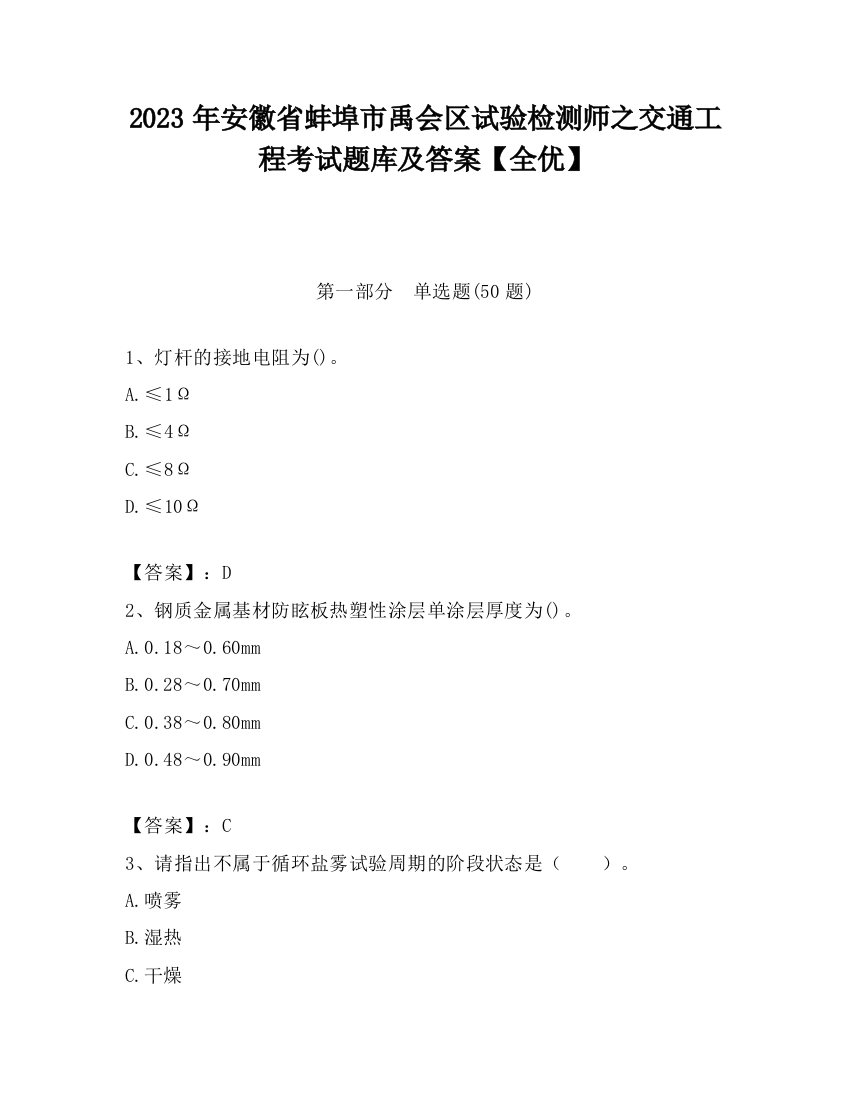 2023 年安徽省蚌埠市禹会区试验检测师之交通工程考试题库及答案【全优】

第一部分　单选题(50 题)

1、灯杆的接地电阻为()。

A. ≤1Ω

B. ≤4Ω

C. ≤8Ω

D. ≤10Ω

【答案】：D

2、钢质金属基材防眩板热塑性涂层单涂层厚度为()。

A. 0.18～0.60mm

B. 0.28～0.70mm

C. 0.38～0.80mm

D. 0.48～0.90mm

【答案】：C

3、请指出不属于循环盐雾试验周期的阶段状态是（　　）。

A. 喷雾

B. 湿热

C. 干燥